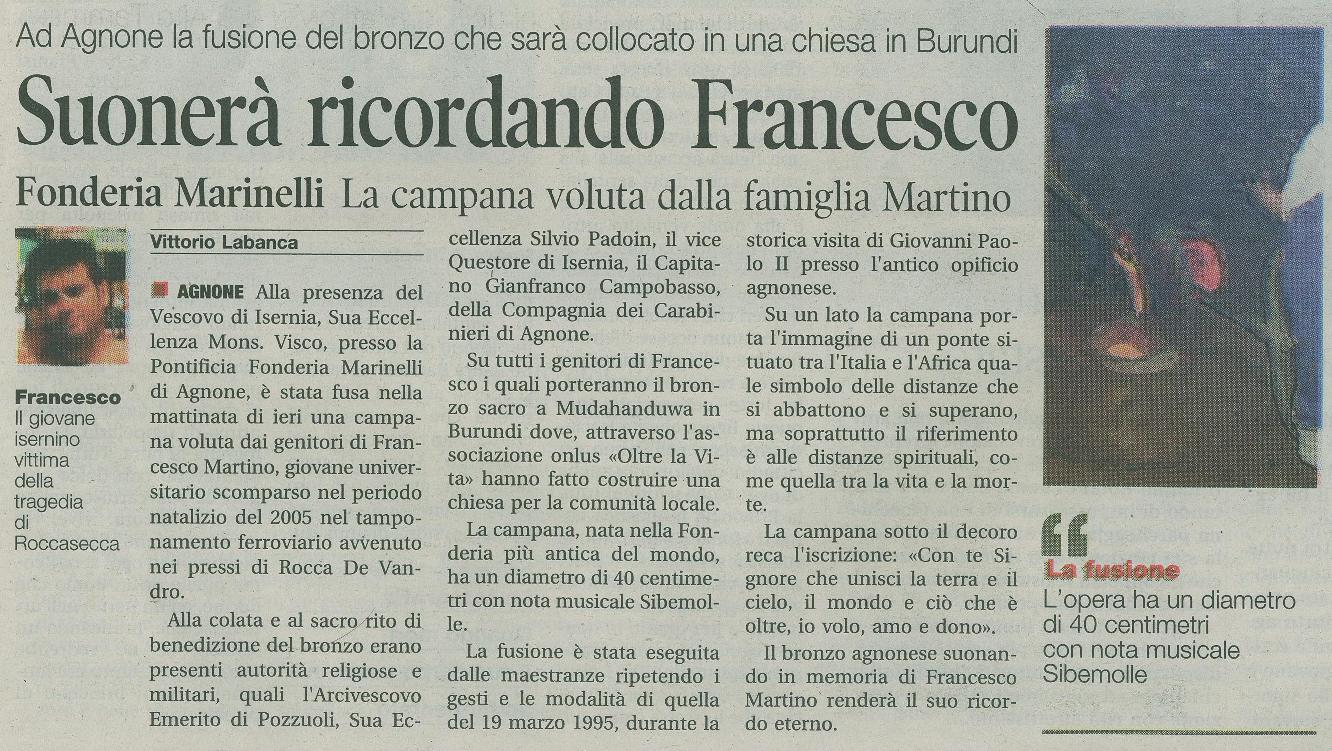 Ad Agnone la fusione del bronzo che sarà collocato in una chiesa in Burundi

Suonerà ricordando Francesco

Fonderia Marinelli La campana voluta dalla famiglia Martino

Francesco
Il giovane isernino vittima della tragedia di Roccasecca

Vittorio Labanca

AGNONE Alla presenza del Vescovo di Isernia, Sua Eccellenza Mons. Visco, presso la Pontificia Fonderia Marinelli di Agnone, è stata fusa nella mattinata di ieri una campana voluta dai genitori di Francesco Martino, giovane universitario scomparso nel periodo natalizio del 2005 nel tamponamento ferroviario avvenuto nei pressi di Rocca De Vandro.

Alla colata e al sacro rito di benedizione del bronzo erano presenti autorità religiose e militari, quali l'Arcivescovo Emerito di Pozzuoli, Sua Eccellenza Silvio Padoin, il vice Questore di Isernia, il Capitano Gianfranco Campobasso, della Compagnia dei Carabinieri di Agnone.

Su tutti i genitori di Francesco i quali porteranno il bronzo sacro a Mudahanduwa in Burundi dove, attraverso l'associazione onlus «Oltre la Vita» hanno fatto costruire una chiesa per la comunità locale.

La campana, nata nella Fonderia più antica del mondo, ha un diametro di 40 centimetri con nota musicale Sibemolle.

La fusione è stata eseguita dalle maestranze ripetendo i gesti e le modalità di quella del 19 marzo 1995, durante la storica visita di Giovanni Paolo II presso l'antico opificio agnonese.

Su un lato la campana porta l'immagine di un ponte situato tra l'Italia e l'Africa quale simbolo delle distanze che si abbattono e si superano, ma soprattutto il riferimento è alle distanze spirituali, come quella tra la vita e la morte.

La campana sotto il decoro reca l'iscrizione: «Con te Signore che unisci la terra e il cielo, il mondo e ciò che è oltre, io volo, amo e dono».

Il bronzo agnonese suonando in memoria di Francesco Martino renderà il suo ricordo eterno.

La fusione
L'opera ha un diametro di 40 centimetri con nota musicale Sibemolle